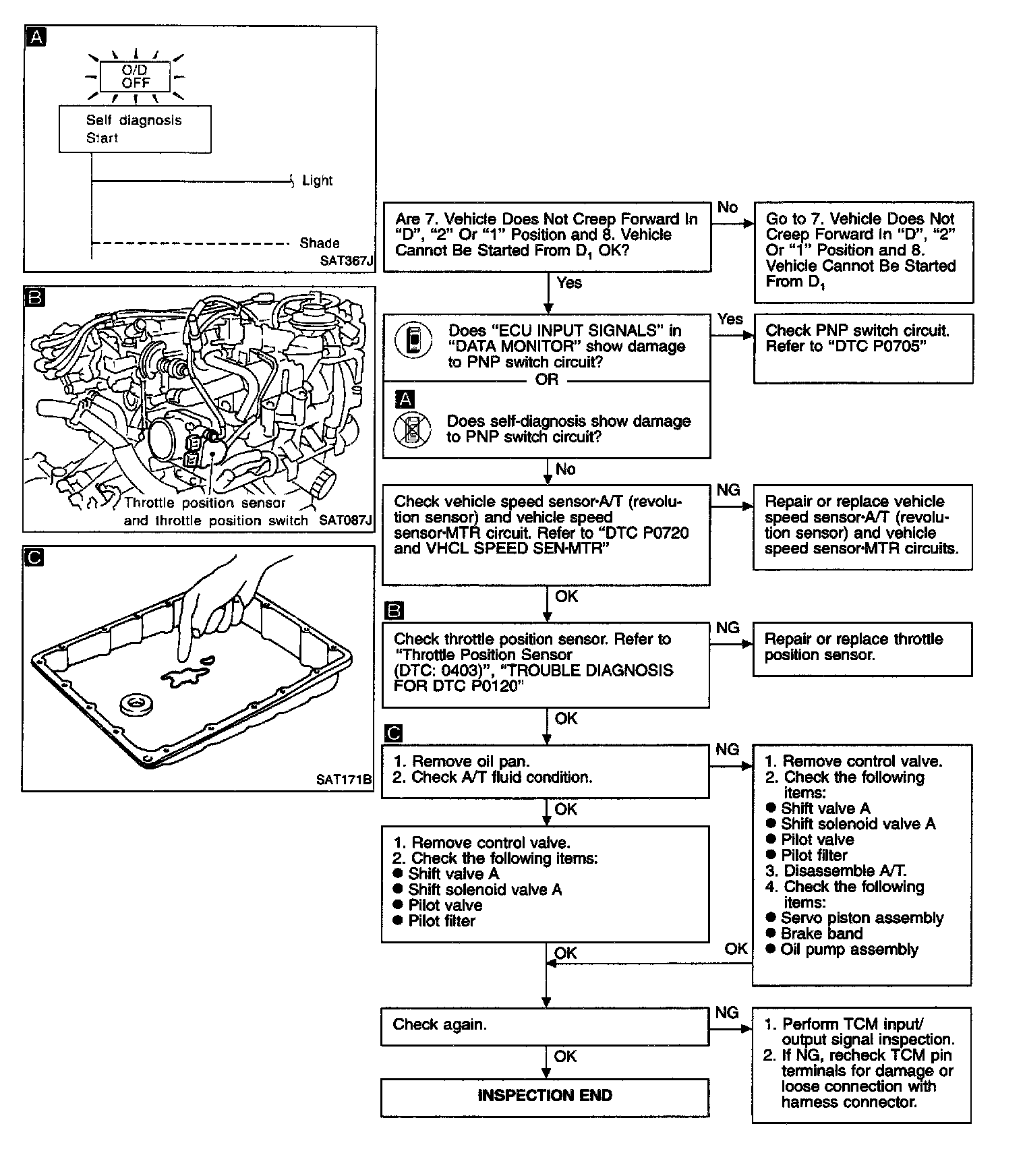 A

O/D OFF

Self diagnosis Start

Light

Shade

SAT367J

B

Throttle position sensor and throttle position switch

SAT087J

C

SAT171B

Are 7. Vehicle Does Not Creep Forward In "D", "2" Or "1" Position and 8. Vehicle Cannot Be Started From $D_1$ OK?

No

Go to 7. Vehicle Does Not Creep Forward In "D", "2" Or "1" Position and 8. Vehicle Cannot Be Started From $D_1$

Yes

Does "ECU INPUT SIGNALS" in "DATA MONITOR" show damage to PNP switch circuit?

OR

A

Does self-diagnosis show damage to PNP switch circuit?

Yes

Check PNP switch circuit. Refer to "DTC P0705"

No

Check vehicle speed sensor·A/T (revolution sensor) and vehicle speed sensor·MTR circuit. Refer to "DTC P0720 and VHCL SPEED SEN·MTR"

NG

Repair or replace vehicle speed sensor·A/T (revolution sensor) and vehicle speed sensor·MTR circuits.

OK

B

Check throttle position sensor. Refer to "Throttle Position Sensor (DTC: 0403)", "TROUBLE DIAGNOSIS FOR DTC P0120"

NG

Repair or replace throttle position sensor.

OK

C

1. Remove oil pan.
2. Check A/T fluid condition.

NG

1. Remove control valve.
2. Check the following items:
● Shift valve A
● Shift solenoid valve A
● Pilot valve
● Pilot filter
3. Disassemble A/T.
4. Check the following items:
● Servo piston assembly
● Brake band
● Oil pump assembly

OK

1. Remove control valve.
2. Check the following items:
● Shift valve A
● Shift solenoid valve A
● Pilot valve
● Pilot filter

OK

OK

Check again.

NG

1. Perform TCM input/output signal inspection.
2. If NG, recheck TCM pin terminals for damage or loose connection with harness connector.

OK

INSPECTION END